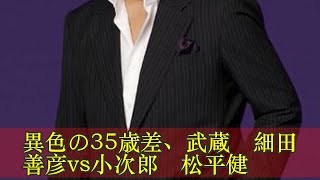 異色の35歳差、武蔵　細田善彦vs小次郎　松平健